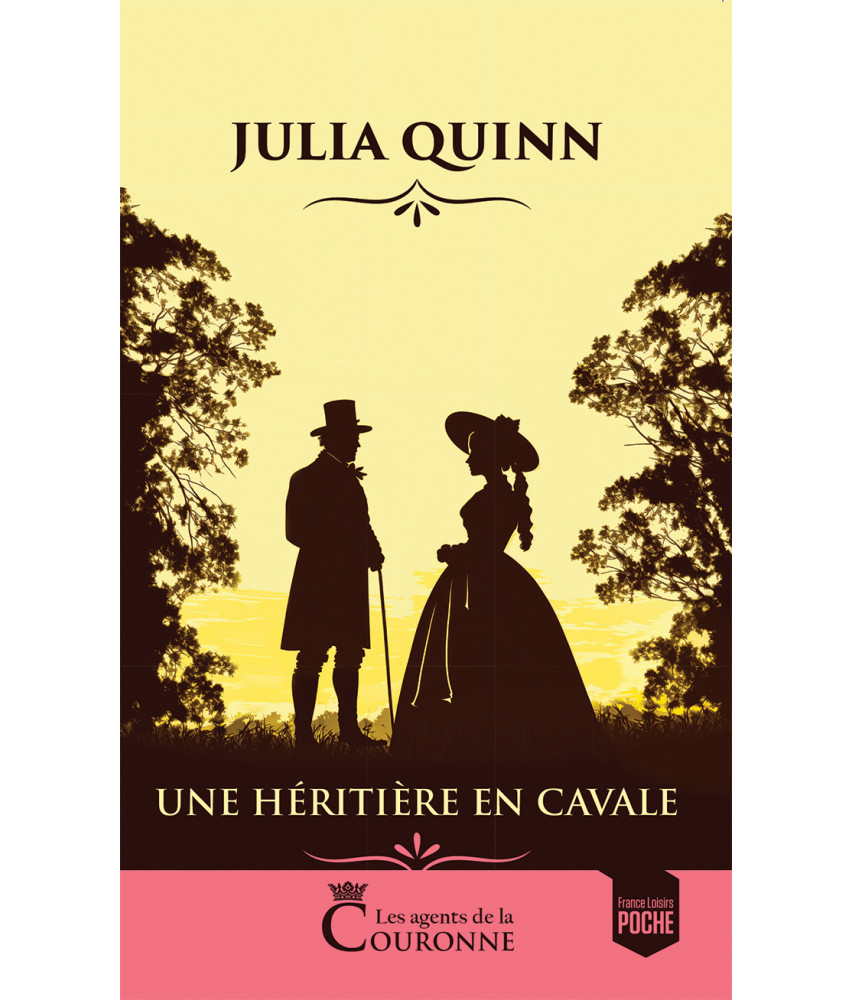 JULIA QUINN

UNE HÉRITIÈRE EN CAVALE

Les agents de la
COURONNE

France Loisirs
POCHE